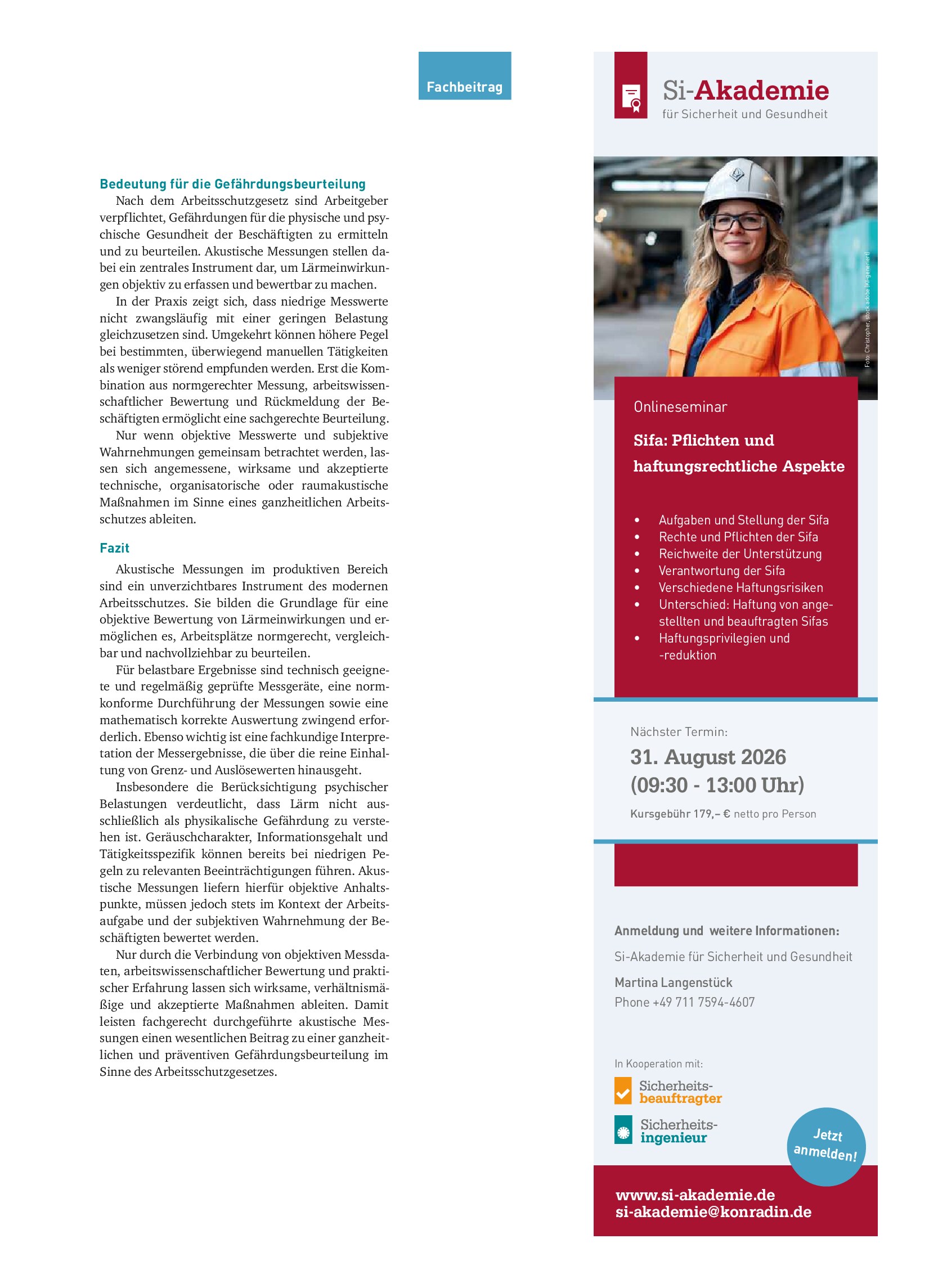 Fachbeitrag

Bedeutung für die Gefährdungsbeurteilung

Nach dem Arbeitsschutzgesetz sind Arbeitgeber verpflichtet, Gefährdungen für die physische und psychische Gesundheit der Beschäftigten zu ermitteln und zu beurteilen. Akustische Messungen stellen dabei ein zentrales Instrument dar, um Lärmeinwirkungen objektiv zu erfassen und bewertbar zu machen.

In der Praxis zeigt sich, dass niedrige Messwerte nicht zwangsläufig mit einer geringen Belastung gleichzusetzen sind. Umgekehrt können höhere Pegel bei bestimmten, überwiegend manuellen Tätigkeiten als weniger störend empfunden werden. Erst die Kombination aus normgerechter Messung, arbeitswissenschaftlicher Bewertung und Rückmeldung der Beschäftigten ermöglicht eine sachgerechte Beurteilung.

Nur wenn objektive Messwerte und subjektive Wahrnehmungen gemeinsam betrachtet werden, lassen sich angemessene, wirksame und akzeptierte technische, organisatorische oder raumakustische Maßnahmen im Sinne eines ganzheitlichen Arbeitsschutzes ableiten.

Fazit

Akustische Messungen im produktiven Bereich sind ein unverzichtbares Instrument des modernen Arbeitsschutzes. Sie bilden die Grundlage für eine objektive Bewertung von Lärmeinwirkungen und ermöglichen es, Arbeitsplätze normgerecht, vergleichbar und nachvollziehbar zu beurteilen.

Für belastbare Ergebnisse sind technisch geeignete und regelmäßig geprüfte Messgeräte, eine normkonforme Durchführung der Messungen sowie eine mathematisch korrekte Auswertung zwingend erforderlich. Ebenso wichtig ist eine fachkundige Interpretation der Messergebnisse, die über die reine Einhaltung von Grenz- und Auslösewerten hinausgeht.

Insbesondere die Berücksichtigung psychischer Belastungen verdeutlicht, dass Lärm nicht ausschließlich als physikalische Gefährdung zu verstehen ist. Geräuschcharakter, Informationsgehalt und Tätigkeitsspezifik können bereits bei niedrigen Pegeln zu relevanten Beeinträchtigungen führen. Akustische Messungen liefern hierfür objektive Anhaltspunkte, müssen jedoch stets im Kontext der Arbeitsaufgabe und der subjektiven Wahrnehmung der Beschäftigten bewertet werden.

Nur durch die Verbindung von objektiven Messdaten, arbeitswissenschaftlicher Bewertung und praktischer Erfahrung lassen sich wirksame, verhältnismäßige und akzeptierte Maßnahmen ableiten. Damit leisten fachgerecht durchgeführte akustische Messungen einen wesentlichen Beitrag zu einer ganzheitlichen und präventiven Gefährdungsbeurteilung im Sinne des Arbeitsschutzgesetzes.

Si-Akademie
für Sicherheit und Gesundheit

Foto: Christopher, stock.adobe (KI-generiert)

Onlineseminar

Sifa: Pflichten und haftungsrechtliche Aspekte

• Aufgaben und Stellung der Sifa
• Rechte und Pflichten der Sifa
• Reichweite der Unterstützung
• Verantwortung der Sifa
• Verschiedene Haftungsrisiken
• Unterschied: Haftung von angestellten und beauftragten Sifas
• Haftungsprivilegien und -reduktion

Nächster Termin:
31. August 2026
(09:30 - 13:00 Uhr)
Kursgebühr 179,– € netto pro Person

Anmeldung und weitere Informationen:
Si-Akademie für Sicherheit und Gesundheit
Martina Langenstück
Phone +49 711 7594-4607

In Kooperation mit:
Sicherheits-beauftragter
Sicherheits-ingenieur

Jetzt anmelden!

www.si-akademie.de
si-akademie@konradin.de